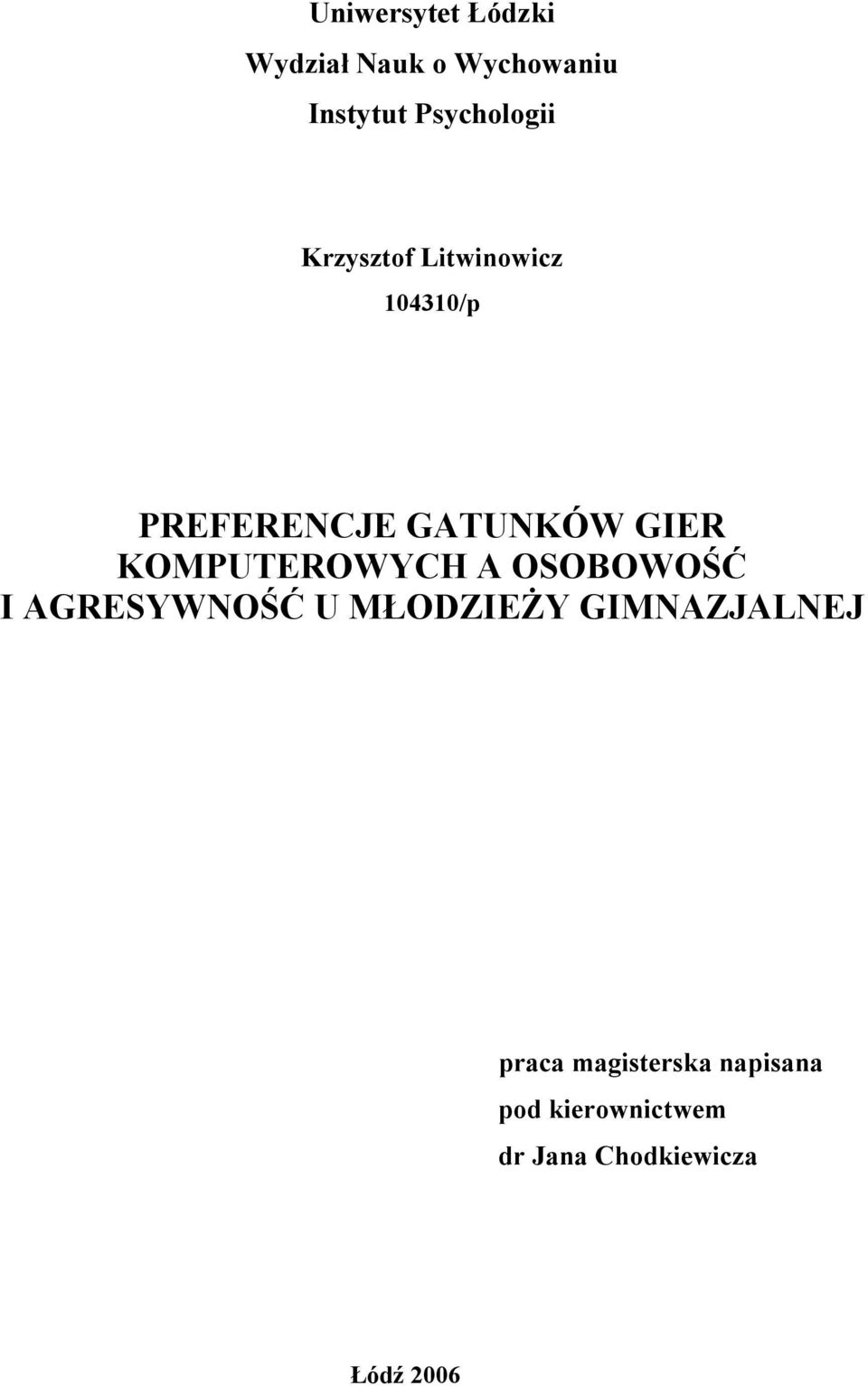 Uniwersytet Łódzki

Wydział Nauk o Wychowaniu

Instytut Psychologii

Krzysztof Litwinowicz

104310/p

PREFERENCJE GATUNKÓW GIER KOMPUTEROWYCH A OSOBOWOŚĆ I AGRESYWNOŚĆ U MŁODZIEŻY GIMNAZJALNEJ

praca magisterska napisana

pod kierownictwem

dr Jana Chodkiewicza

Łódź 2006